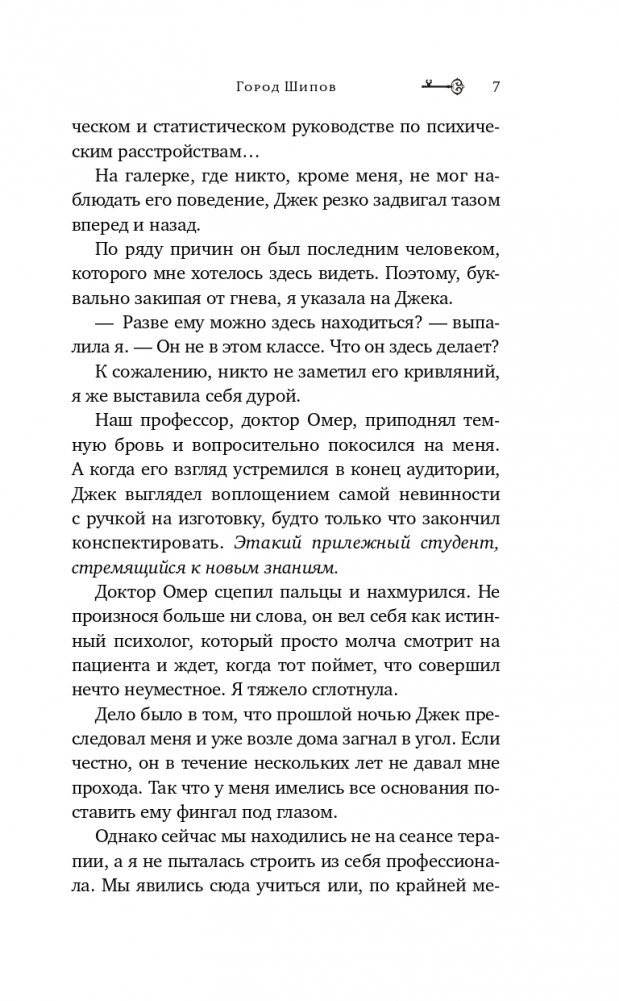 Город Шипов 7

ческом и статистическом руководстве по психическим расстройствам…

На галерке, где никто, кроме меня, не мог наблюдать его поведение, Джек резко задвигал тазом вперед и назад.

По ряду причин он был последним человеком, которого мне хотелось здесь видеть. Поэтому, буквально закипая от гнева, я указала на Джека.

— Разве ему можно здесь находиться? — выпалила я. — Он не в этом классе. Что он здесь делает?

К сожалению, никто не заметил его кривляний, я же выставила себя дурой.

Наш профессор, доктор Омер, приподнял темную бровь и вопросительно покосился на меня. А когда его взгляд устремился в конец аудитории, Джек выглядел воплощением самой невинности с ручкой на изготовку, будто только что закончил конспектировать. Этакий прилежный студент, стремящийся к новым знаниям.

Доктор Омер сцепил пальцы и нахмурился. Не произнося больше ни слова, он вел себя как истинный психолог, который просто молча смотрит на пациента и ждет, когда тот поймет, что совершил нечто неуместное. Я тяжело сглотнула.

Дело было в том, что прошлой ночью Джек преследовал меня и уже возле дома загнал в угол. Если честно, он в течение нескольких лет не давал мне прохода. Так что у меня имелись все основания поставить ему фингал под глазом.

Однако сейчас мы находились не на сеансе терапии, а я не пыталась строить из себя профессионала. Мы явились сюда учиться или, по крайней ме-